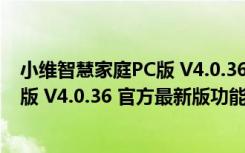 小维智慧家庭PC版 V4.0.36
版 V4.0.36 官方最新版功能